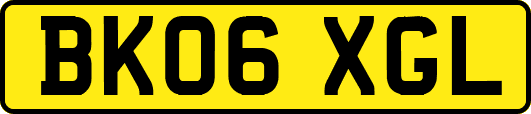 BK06 XGL